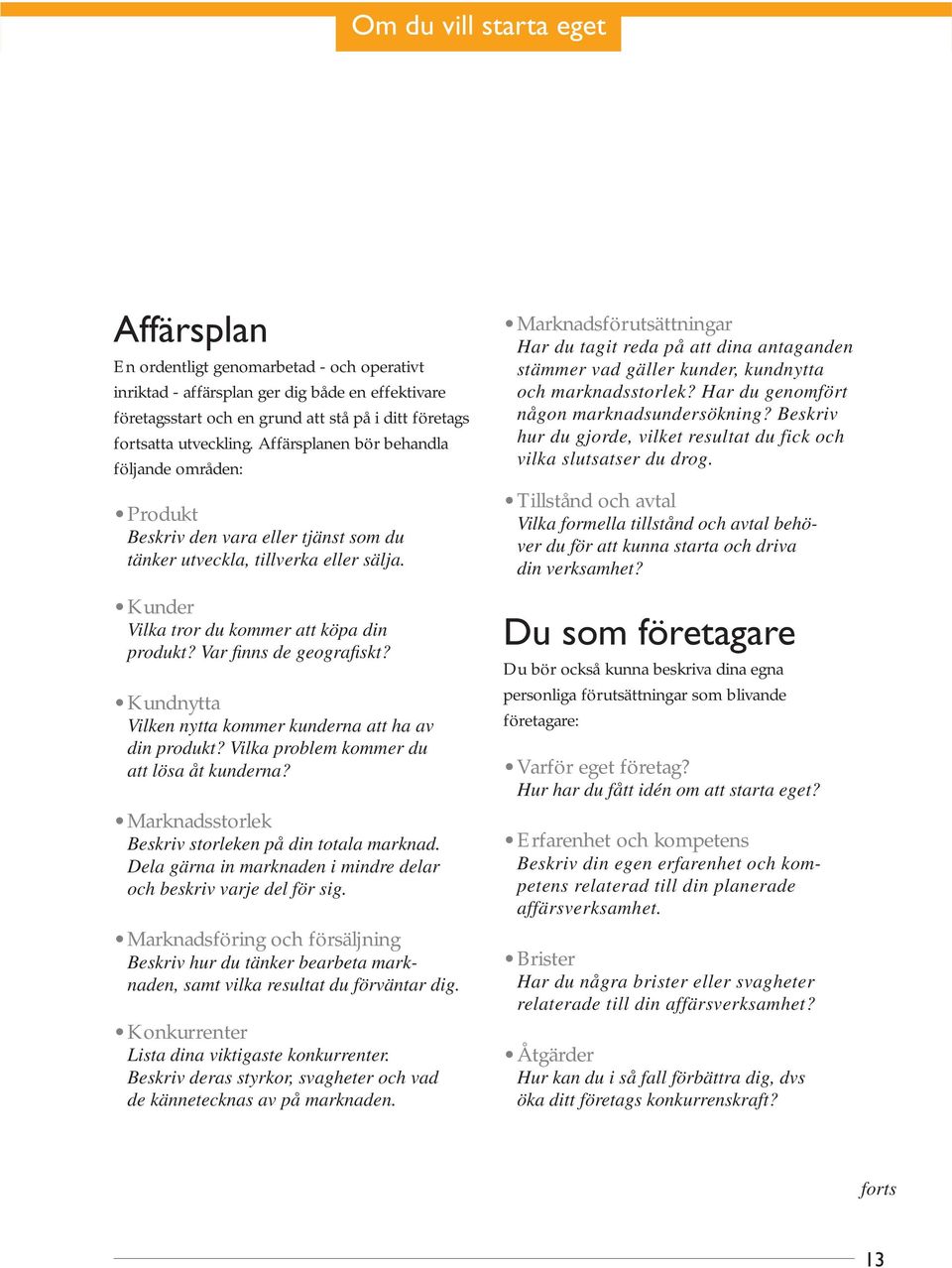 Om du vill starta eget

Affärsplan

En ordentligt genomarbetad - och operativt inriktad - affärsplan ger dig både en effektivare företagsstart och en grund att stå på i ditt företags fortsatta utveckling. Affärsplanen bör behandla följande områden:

• Produkt
Beskriv den vara eller tjänst som du tänker utveckla, tillverka eller sälja.

• Kunder
Vilka tror du kommer att köpa din produkt? Var finns de geografiskt?

• Kundnytta
Vilken nytta kommer kunderna att ha av din produkt? Vilka problem kommer du att lösa åt kunderna?

• Marknadsstorlek
Beskriv storleken på din totala marknad. Dela gärna in marknaden i mindre delar och beskriv varje del för sig.

• Marknadsföring och försäljning
Beskriv hur du tänker bearbeta marknaden, samt vilka resultat du förväntar dig.

• Konkurrenter
Lista dina viktigaste konkurrenter. Beskriv deras styrkor, svagheter och vad de kännetecknas av på marknaden.

• Marknadsförutsättningar
Har du tagit reda på att dina antaganden stämmer vad gäller kunder, kundnytta och marknadsstorlek? Har du genomfört någon marknadsundersökning? Beskriv hur du gjorde, vilket resultat du fick och vilka slutsatser du drog.

• Tillstånd och avtal
Vilka formella tillstånd och avtal behöver du för att kunna starta och driva din verksamhet?

Du som företagare

Du bör också kunna beskriva dina egna personliga förutsättningar som blivande företagare:

• Varför eget företag?
Hur har du fått idén om att starta eget?

• Erfarenhet och kompetens
Beskriv din egen erfarenhet och kompetens relaterad till din planerade affärsverksamhet.

• Brister
Har du några brister eller svagheter relaterade till din affärsverksamhet?

• Åtgärder
Hur kan du i så fall förbättra dig, dvs öka ditt företags konkurrenskraft?

forts

13